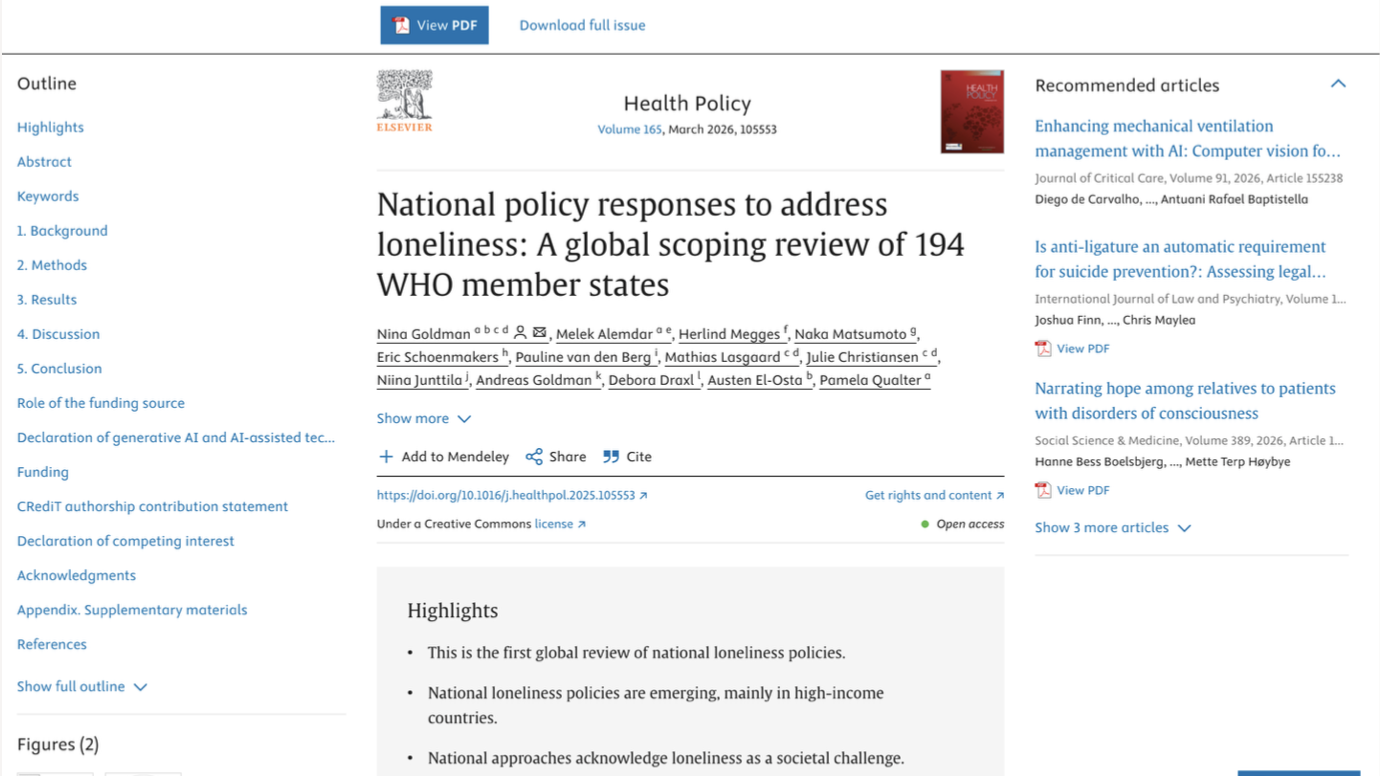 View PDF Download full issue

Outline

Highlights
Abstract
Keywords
1. Background
2. Methods
3. Results
4. Discussion
5. Conclusion
Role of the funding source
Declaration of generative AI and AI-assisted tec...
Funding
CRediT authorship contribution statement
Declaration of competing interest
Acknowledgments
Appendix. Supplementary materials
References

Show full outline

Figures (2)

ELSEVIER

Health Policy
Volume 165, March 2026, 105553

HEALTH POLICY

National policy responses to address loneliness: A global scoping review of 194 WHO member states

Nina Goldman $^{a\ b\ c\ d}$, Melek Alemdar $^{a\ e}$, Herlind Megges $^{f}$, Naka Matsumoto $^{g}$, Eric Schoenmakers $^{h}$, Pauline van den Berg $^{i}$, Mathias Lasgaard $^{c\ d}$, Julie Christiansen $^{c\ d}$, Niina Junttila $^{j}$, Andreas Goldman $^{k}$, Debora Draxl $^{l}$, Austen El-Osta $^{b}$, Pamela Qualter $^{a}$

Show more

Add to Mendeley Share Cite

https://doi.org/10.1016/j.healthpol.2025.105553
Get rights and content

Under a Creative Commons license
Open access

Highlights

• This is the first global review of national loneliness policies.

• National loneliness policies are emerging, mainly in high-income countries.

• National approaches acknowledge loneliness as a societal challenge.

Recommended articles

Enhancing mechanical ventilation management with AI: Computer vision fo...
Journal of Critical Care, Volume 91, 2026, Article 155238
Diego de Carvalho, ..., Antuani Rafael Baptistella

Is anti-ligature an automatic requirement for suicide prevention?: Assessing legal...
International Journal of Law and Psychiatry, Volume 1...
Joshua Finn, ..., Chris Maylea
View PDF

Narrating hope among relatives to patients with disorders of consciousness
Social Science & Medicine, Volume 389, 2026, Article 1...
Hanne Bess Boelsbjerg, ..., Mette Terp Høybye
View PDF

Show 3 more articles